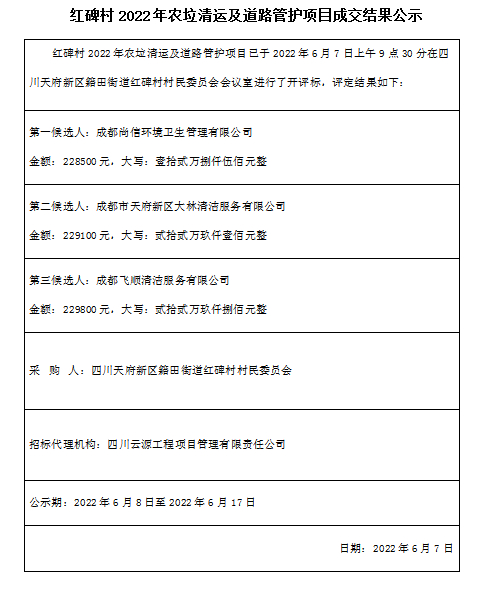 红碑村 2022 年农垃清运及道路管护项目成交结果公示

红碑村 2022 年农垃清运及道路管护项目已于 2022 年 6 月 7 日上午 9 点 30 分在四川天府新区籍田街道红碑村村民委员会会议室进行了开评标，评定结果如下：

第一候选人：成都尚信环境卫生管理有限公司

金额：228500 元，大写：壹拾贰万捌仟伍佰元整

第二候选人：成都市天府新区大林清洁服务有限公司

金额：229100 元，大写：贰拾贰万玖仟壹佰元整

第三候选人：成都飞顺清洁服务有限公司

金额：229800 元，大写：贰拾贰万玖仟捌佰元整

采 购 人：四川天府新区籍田街道红碑村村民委员会

招标代理机构：四川云源工程项目管理有限责任公司

公示期：2022 年 6 月 8 日至 2022 年 6 月 17 日

日期：2022 年 6 月 7 日